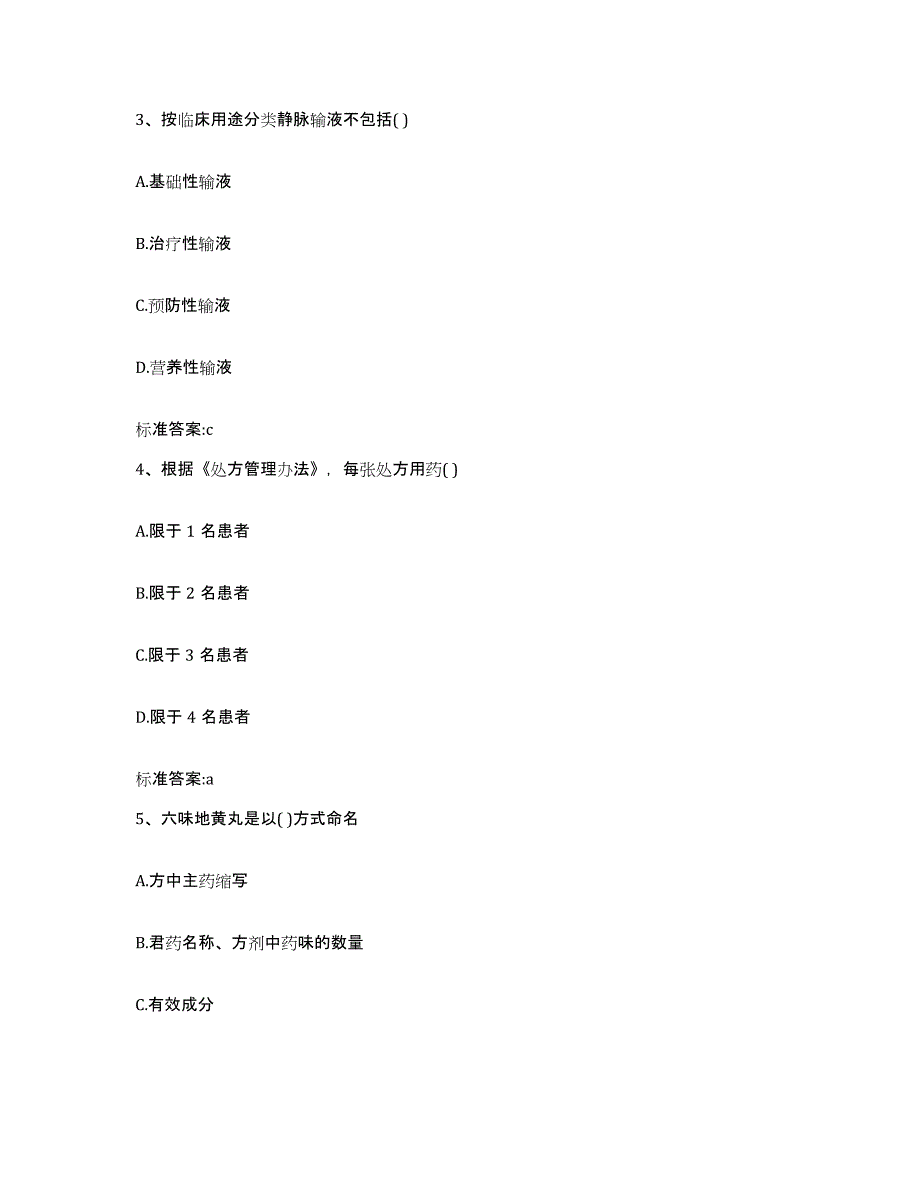 3、按临床用途分类静脉输液不包括( )

A.基础性输液

B.治疗性输液

C.预防性输液

D.营养性输液

标准答案:c

4、根据《处方管理办法》，每张处方用药( )

A.限于 1 名患者

B.限于 2 名患者

C.限于 3 名患者

D.限于 4 名患者

标准答案:a

5、六味地黄丸是以( )方式命名

A.方中主药缩写

B.君药名称、方剂中药味的数量

C.有效成分